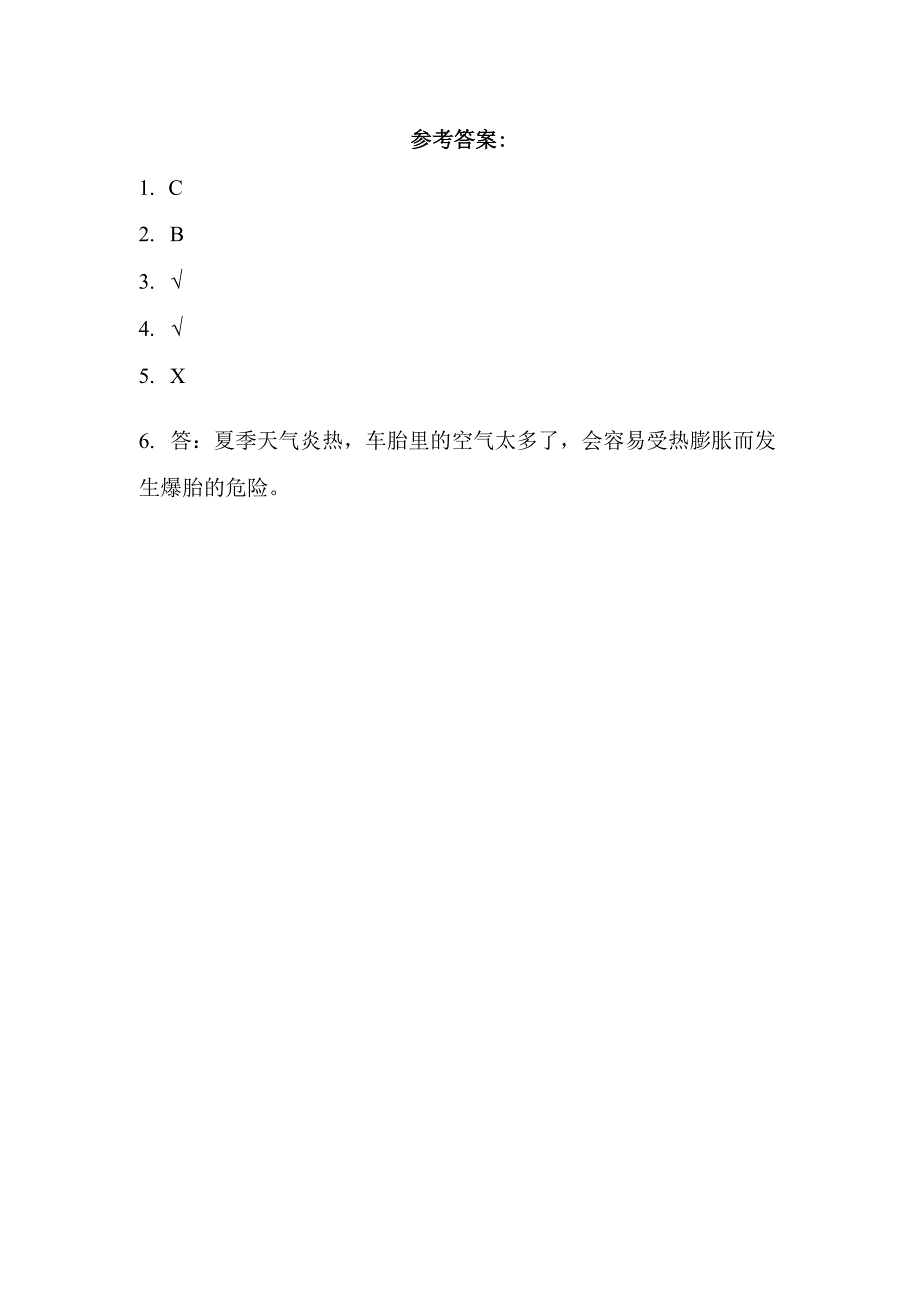 参考答案：

1. C

2. B

3. √

4. √

5. X

6. 答：夏季天气炎热，车胎里的空气太多了，会容易受热膨胀而发生爆胎的危险。